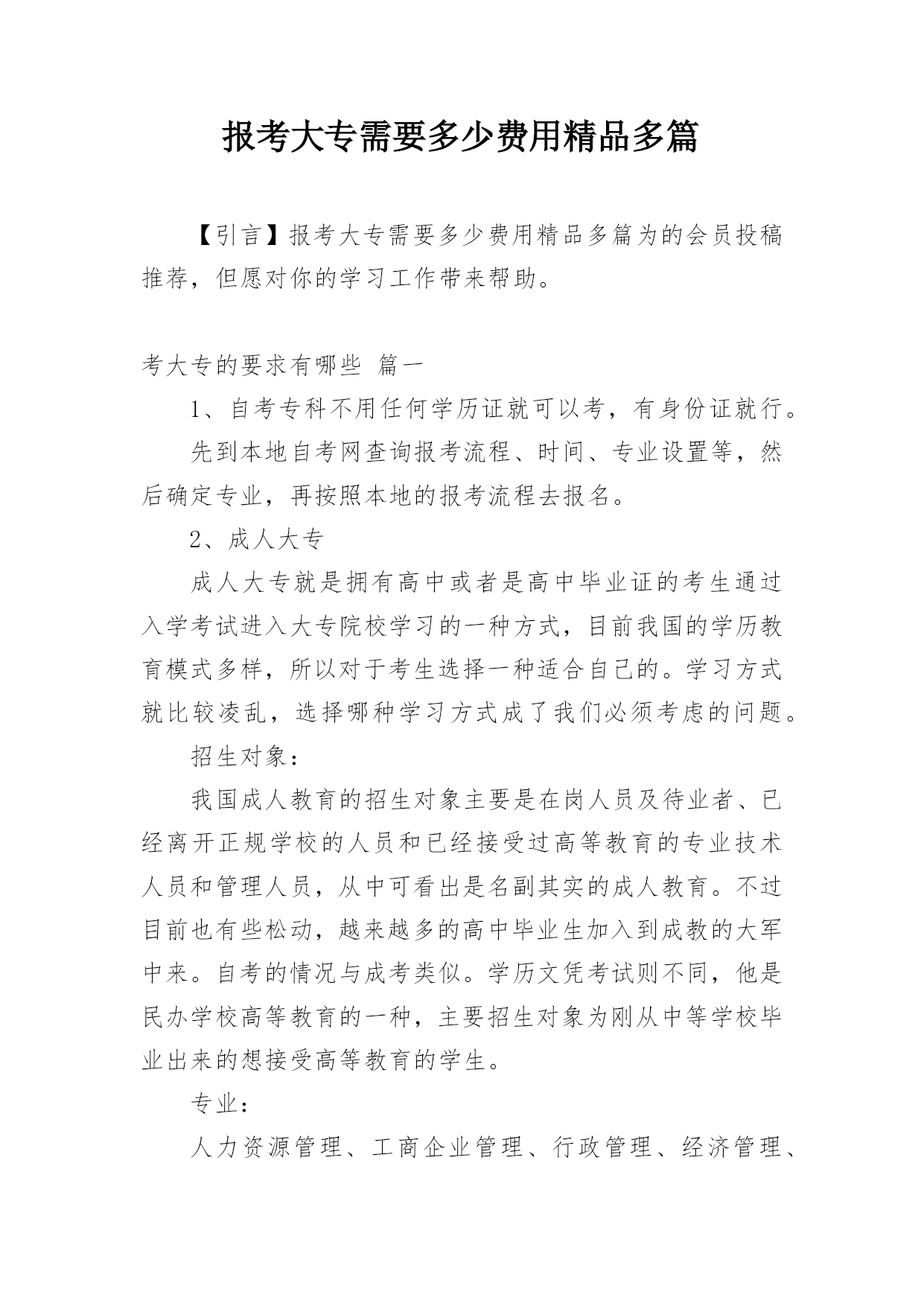 报考大专需要多少费用精品多篇

【引言】报考大专需要多少费用精品多篇为的会员投稿推荐，但愿对你的学习工作带来帮助。

考大专的要求有哪些 篇一

1、自考专科不用任何学历证就可以考，有身份证就行。

先到本地自考网查询报考流程、时间、专业设置等，然后确定专业，再按照本地的报考流程去报名。

2、成人大专

成人大专就是拥有高中或者是高中毕业证的考生通过入学考试进入大专院校学习的一种方式，目前我国的学历教育模式多样，所以对于考生选择一种适合自己的。学习方式就比较凌乱，选择哪种学习方式成了我们必须考虑的问题。

招生对象：

我国成人教育的招生对象主要是在岗人员及待业者、已经离开正规学校的人员和已经接受过高等教育的专业技术人员和管理人员，从中可看出是名副其实的成人教育。不过目前也有些松动，越来越多的高中毕业生加入到成教的大军中来。自考的情况与成考类似。学历文凭考试则不同，他是民办学校高等教育的一种，主要招生对象为刚从中等学校毕业出来的想接受高等教育的学生。

专业：

人力资源管理、工商企业管理、行政管理、经济管理、